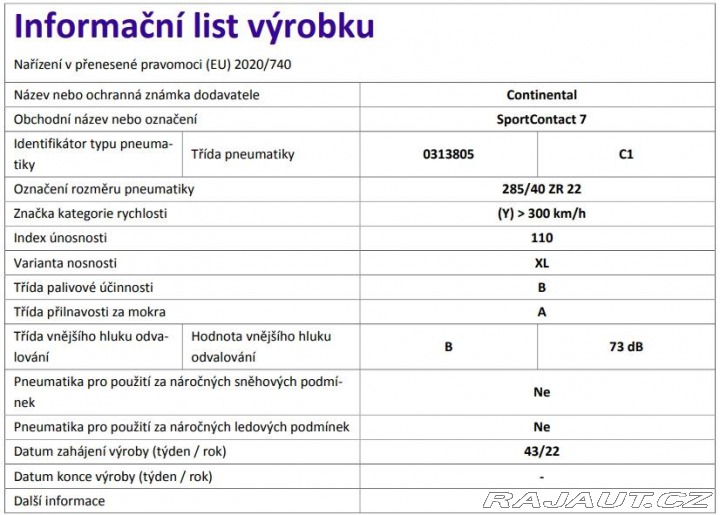 Informační list výrobku

Nařízení v přenesené pravomoci (EU) 2020/740

| | | | |
|---|---|---|---|
| Název nebo ochranná známka dodavatele | | Continental | |
| Obchodní název nebo označení | | SportContact 7 | |
| Identifikátor typu pneumatiky | Třída pneumatiky | 0313805 | C1 |
| Označení rozměru pneumatiky | | 285/40 ZR 22 | |
| Značka kategorie rychlosti | | (Y) > 300 km/h | |
| Index únosnosti | | 110 | |
| Varianta nosnosti | | XL | |
| Třída palivové účinnosti | | B | |
| Třída přilnavosti za mokra | | A | |
| Třída vnějšího hluku odvalování | Hodnota vnějšího hluku odvalování | B | 73 dB |
| Pneumatika pro použití za náročných sněhových podmínek | | Ne | |
| Pneumatika pro použití za náročných ledových podmínek | | Ne | |
| Datum zahájení výroby (týden / rok) | | 43/22 | |
| Datum konce výroby (týden / rok) | | - | |
| Další informace | | | |

RAJAUT.CZ